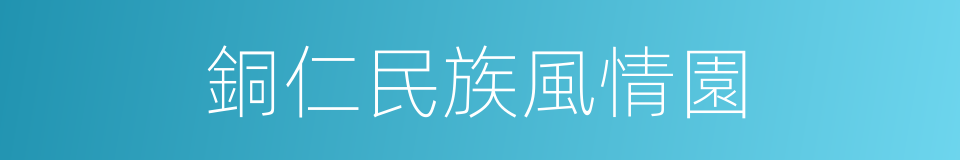 銅仁民族風情園